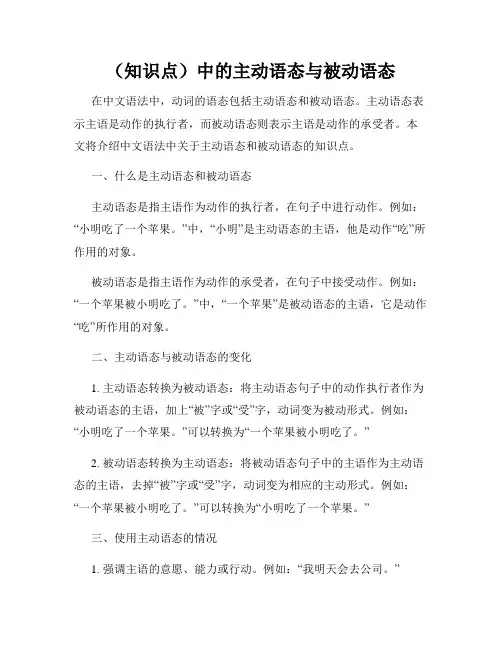 （知识点）中的主动语态与被动语态

在中文语法中，动词的语态包括主动语态和被动语态。主动语态表示主语是动作的执行者，而被动语态则表示主语是动作的承受者。本文将介绍中文语法中关于主动语态和被动语态的知识点。

一、什么是主动语态和被动语态

主动语态是指主语作为动作的执行者，在句子中进行动作。例如：“小明吃了一个苹果。”中，“小明”是主动语态的主语，他是动作“吃”所作用的对象。

被动语态是指主语作为动作的承受者，在句子中接受动作。例如：“一个苹果被小明吃了。”中，“一个苹果”是被动语态的主语，它是动作“吃”所作用的对象。

二、主动语态与被动语态的变化

1. 主动语态转换为被动语态：将主动语态句子中的动作执行者作为被动语态的主语，加上“被”字或“受”字，动词变为被动形式。例如：“小明吃了一个苹果。”可以转换为“一个苹果被小明吃了。”

2. 被动语态转换为主动语态：将被动语态句子中的主语作为主动语态的主语，去掉“被”字或“受”字，动词变为相应的主动形式。例如：“一个苹果被小明吃了。”可以转换为“小明吃了一个苹果。”

三、使用主动语态的情况

1. 强调主语的意愿、能力或行动。例如：“我明天会去公司。”